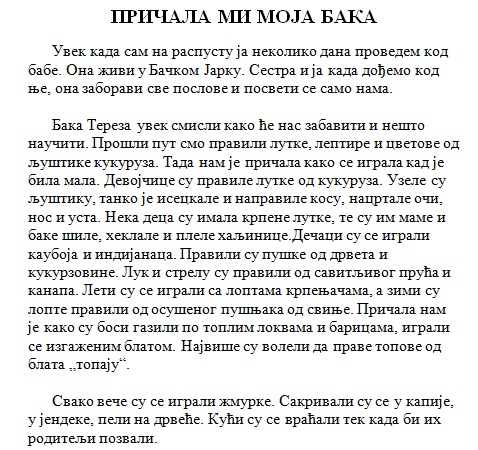 ПРИЧАЛА МИ МОЈА БАКА

Увек када сам на распусту ја неколико дана проведем код бабе. Она живи у Бачком Јарку. Сестра и ја када дођемо код ње, она заборави све послове и посвети се само нама.

Бака Тереза увек смисли како ће нас забавити и нешто научити. Прошли пут смо правили лутке, лептире и цветове од љуштике кукуруза. Тада нам је причала како се играла кад је била мала. Девојчице су правиле лутке од кукуруза. Узеле су љуштику, танко је исецкале и направиле косу, нацртале очи, нос и уста. Нека деца су имала крпене лутке, те су им маме и баке шиле, хеклале и плеле хаљинице.Дечаци су се играли каубоја и индијанаца. Правили су пушке од дрвета и кукурзовине. Лук и стрелу су правили од савитљивог прућа и канапа. Лети су се играли са лоптама крпењачама, а зими су лопте правили од осушеног пушњака од свиње. Причала нам је како су боси газили по топлим локвама и барицама, играли се изгаженим блатом. Највише су волели да праве топове од блата „топају“.

Свако вече су се играли жмурке. Сакривали су се у капије, у јендеке, пели на дрвеће. Кући су се враћали тек када би их родитељи позвали.